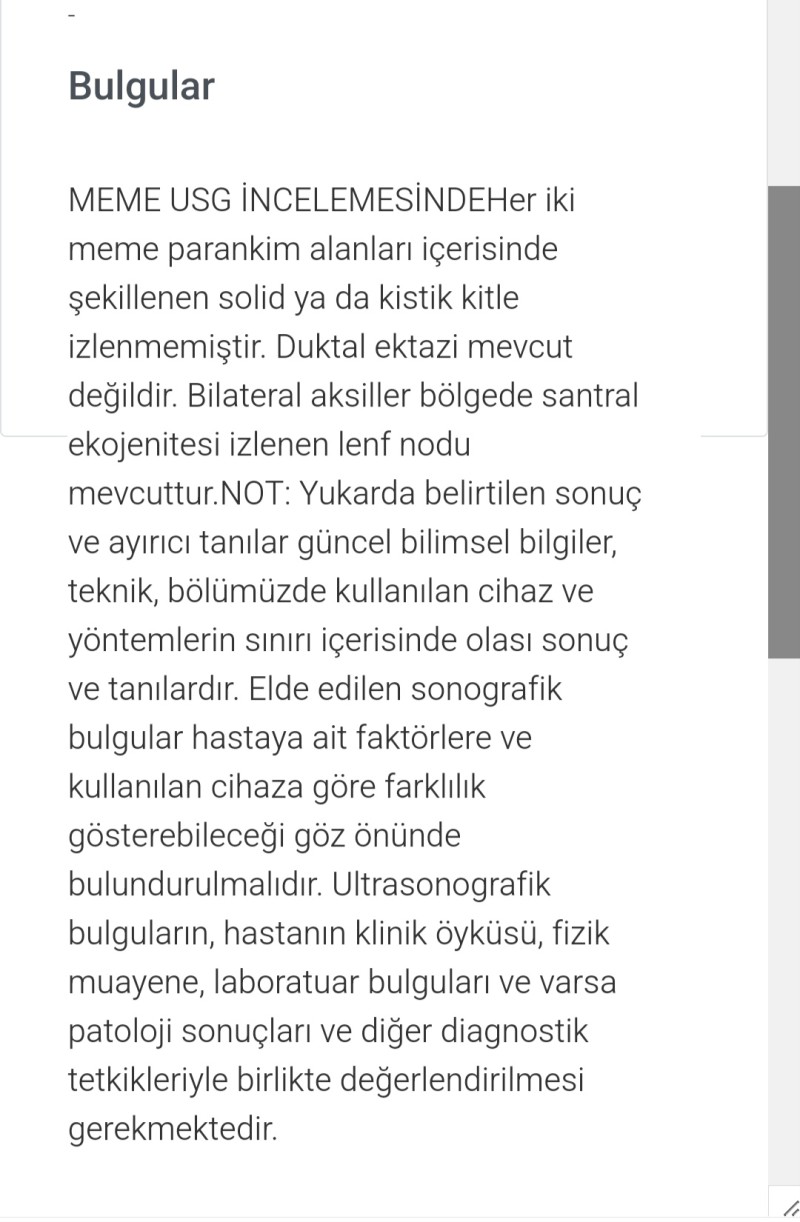 -

Bulgular

MEME USG İNCELEMESİNDEHer iki meme parankim alanları içerisinde şekillenen solid ya da kistik kitle izlenmemiştir. Duktal ektazi mevcut değildir. Bilateral aksiller bölgede santral ekojenitesi izlenen lenf nodu mevcuttur.NOT: Yukarda belirtilen sonuç ve ayırıcı tanılar güncel bilimsel bilgiler, teknik, bölümüzde kullanılan cihaz ve yöntemlerin sınırı içerisinde olası sonuç ve tanılardır. Elde edilen sonografik bulgular hastaya ait faktörlere ve kullanılan cihaza göre farklılık gösterebileceği göz önünde bulundurulmalıdır. Ultrasonografik bulguların, hastanın klinik öyküsü, fizik muayene, laboratuar bulguları ve varsa patoloji sonuçları ve diğer diagnostik tetkikleriyle birlikte değerlendirilmesi gerekmektedir.